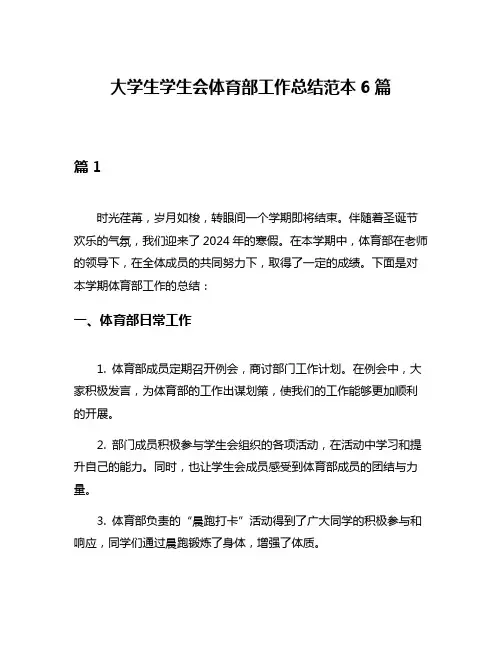 大学生学生会体育部工作总结范本 6 篇

篇 1

时光荏苒，岁月如梭，转眼间一个学期即将结束。伴随着圣诞节欢乐的气氛，我们迎来了 2024 年的寒假。在本学期中，体育部在老师的领导下，在全体成员的共同努力下，取得了一定的成绩。下面是对本学期体育部工作的总结：

一、体育部日常工作

1. 体育部成员定期召开例会，商讨部门工作计划。在例会中，大家积极发言，为体育部的工作出谋划策，使我们的工作能够更加顺利的开展。

2. 部门成员积极参与学生会组织的各项活动，在活动中学习和提升自己的能力。同时，也让学生会成员感受到体育部成员的团结与力量。

3. 体育部负责的“晨跑打卡”活动得到了广大同学的积极参与和响应，同学们通过晨跑锻炼了身体，增强了体质。